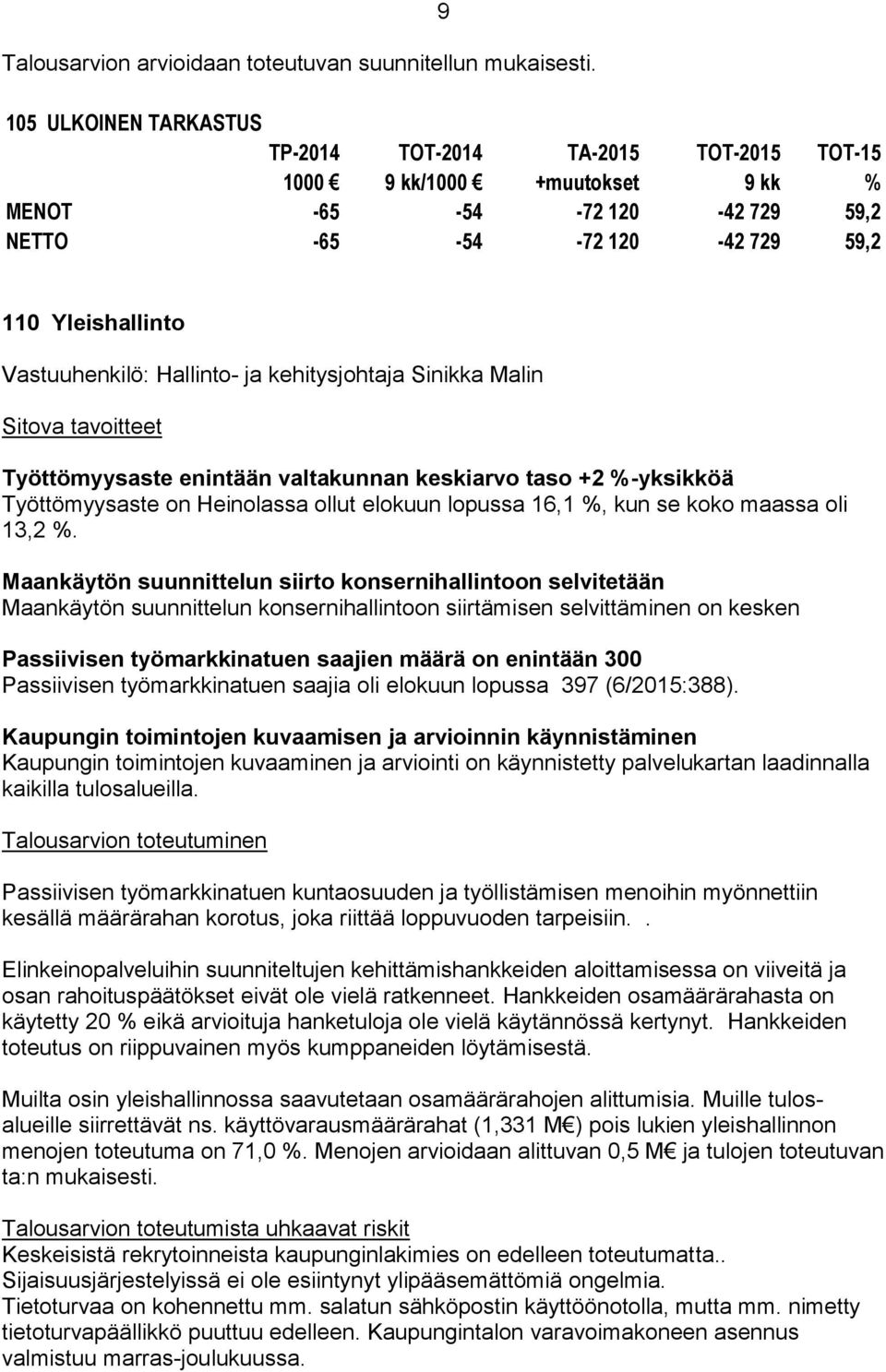 9

Talousarvion arvioidaan toteutuvan suunnitellun mukaisesti.

105 ULKOINEN TARKASTUS

| | TP-2014 | TOT-2014 | TA-2015 | TOT-2015 | TOT-15 |
|---|---|---|---|---|---|
| | 1000 € | 9 kk/1000 € | +muutokset | 9 kk | % |
| MENOT | -65 | -54 | -72 120 | -42 729 | 59,2 |
| NETTO | -65 | -54 | -72 120 | -42 729 | 59,2 |

110 Yleishallinto

Vastuuhenkilö: Hallinto- ja kehitysjohtaja Sinikka Malin

Sitova tavoitteet

Työttömyysaste enintään valtakunnan keskiarvo taso +2 %-yksikköä
Työttömyysaste on Heinolassa ollut elokuun lopussa 16,1 %, kun se koko maassa oli 13,2 %.

Maankäytön suunnittelun siirto konsernihallintoon selvitetään
Maankäytön suunnittelun konsernihallintoon siirtämisen selvittäminen on kesken

Passiivisen työmarkkinatuen saajien määrä on enintään 300
Passiivisen työmarkkinatuen saajia oli elokuun lopussa 397 (6/2015:388).

Kaupungin toimintojen kuvaamisen ja arvioinnin käynnistäminen
Kaupungin toimintojen kuvaaminen ja arviointi on käynnistetty palvelukartan laadinnalla kaikilla tulosalueilla.

Talousarvion toteutuminen

Passiivisen työmarkkinatuen kuntaosuuden ja työllistämisen menoihin myönnettiin kesällä määrärahan korotus, joka riittää loppuvuoden tarpeisiin. .

Elinkeinopalveluihin suunniteltujen kehittämishankkeiden aloittamisessa on viiveitä ja osan rahoituspäätökset eivät ole vielä ratkenneet. Hankkeiden osamäärärahasta on käytetty 20 % eikä arvioituja hanketuloja ole vielä käytännössä kertynyt. Hankkeiden toteutus on riippuvainen myös kumppaneiden löytämisestä.

Muilta osin yleishallinnossa saavutetaan osamäärärahojen alittumisia. Muille tulosalueille siirrettävät ns. käyttövarausmäärärahat (1,331 M€) pois lukien yleishallinnon menojen toteutuma on 71,0 %. Menojen arvioidaan alittuvan 0,5 M€ ja tulojen toteutuvan ta:n mukaisesti.

Talousarvion toteutumista uhkaavat riskit
Keskeisistä rekrytoinneista kaupunginlakimies on edelleen toteutumatta..
Sijaisuusjärjestelyissä ei ole esiintynyt ylipääsemättömiä ongelmia.
Tietoturvaa on kohennettu mm. salatun sähköpostin käyttöönotolla, mutta mm. nimetty tietoturvapäällikkö puuttuu edelleen. Kaupungintalon varavoimakoneen asennus valmistuu marras-joulukuussa.